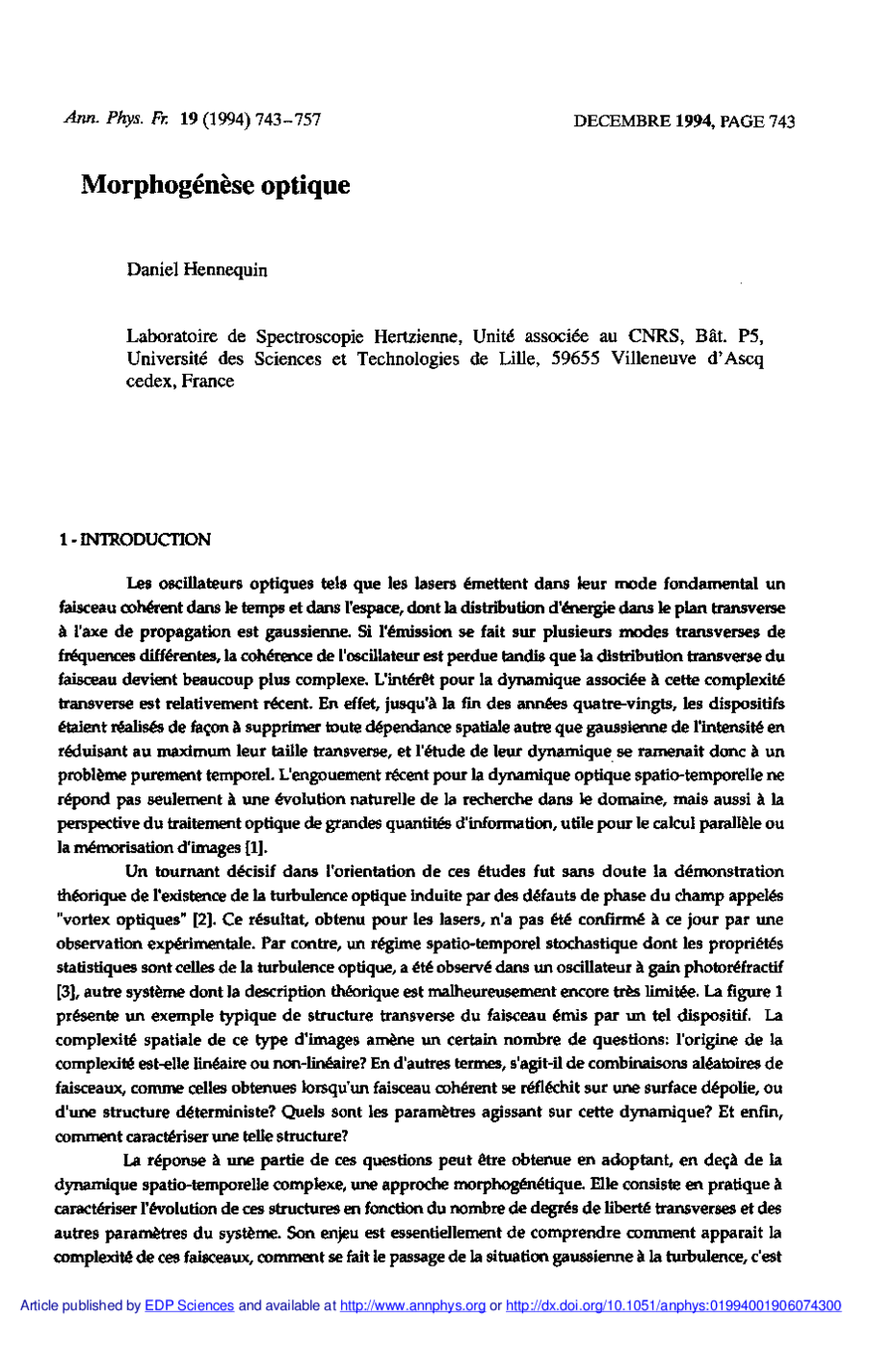 Ann. Phys. Fr. 19 (1994) 743–757

DECEMBRE 1994, PAGE 743

Morphogénèse optique

Daniel Hennequin

Laboratoire de Spectroscopie Hertzienne, Unité associée au CNRS, Bât. P5, Université des Sciences et Technologies de Lille, 59655 Villeneuve d'Ascq cedex, France

1 - INTRODUCTION

Les oscillateurs optiques tels que les lasers émettent dans leur mode fondamental un faisceau cohérent dans le temps et dans l'espace, dont la distribution d'énergie dans le plan transverse à l'axe de propagation est gaussienne. Si l'émission se fait sur plusieurs modes transverses de fréquences différentes, la cohérence de l'oscillateur est perdue tandis que la distribution transverse du faisceau devient beaucoup plus complexe. L'intérêt pour la dynamique associée à cette complexité transverse est relativement récent. En effet, jusqu'à la fin des années quatre-vingts, les dispositifs étaient réalisés de façon à supprimer toute dépendance spatiale autre que gaussienne de l'intensité en réduisant au maximum leur taille transverse, et l'étude de leur dynamique se ramenait donc à un problème purement temporel. L'engouement récent pour la dynamique optique spatio-temporelle ne répond pas seulement à une évolution naturelle de la recherche dans le domaine, mais aussi à la perspective du traitement optique de grandes quantités d'information, utile pour le calcul parallèle ou la mémorisation d'images [1].

Un tournant décisif dans l'orientation de ces études fut sans doute la démonstration théorique de l'existence de la turbulence optique induite par des défauts de phase du champ appelés "vortex optiques" [2]. Ce résultat, obtenu pour les lasers, n'a pas été confirmé à ce jour par une observation expérimentale. Par contre, un régime spatio-temporel stochastique dont les propriétés statistiques sont celles de la turbulence optique, a été observé dans un oscillateur à gain photoréfractif [3], autre système dont la description théorique est malheureusement encore très limitée. La figure 1 présente un exemple typique de structure transverse du faisceau émis par un tel dispositif. La complexité spatiale de ce type d'images amène un certain nombre de questions: l'origine de la complexité est-elle linéaire ou non-linéaire? En d'autres termes, s'agit-il de combinaisons aléatoires de faisceaux, comme celles obtenues lorsqu'un faisceau cohérent se réfléchit sur une surface dépolie, ou d'une structure déterministe? Quels sont les paramètres agissant sur cette dynamique? Et enfin, comment caractériser une telle structure?

La réponse à une partie de ces questions peut être obtenue en adoptant, en deçà de la dynamique spatio-temporelle complexe, une approche morphogénétique. Elle consiste en pratique à caractériser l'évolution de ces structures en fonction du nombre de degrés de liberté transverses et des autres paramètres du système. Son enjeu est essentiellement de comprendre comment apparait la complexité de ces faisceaux, comment se fait le passage de la situation gaussienne à la turbulence, c'est

Article published by EDP Sciences and available at http://www.annphys.org or http://dx.doi.org/10.1051/anphys:01994001906074300